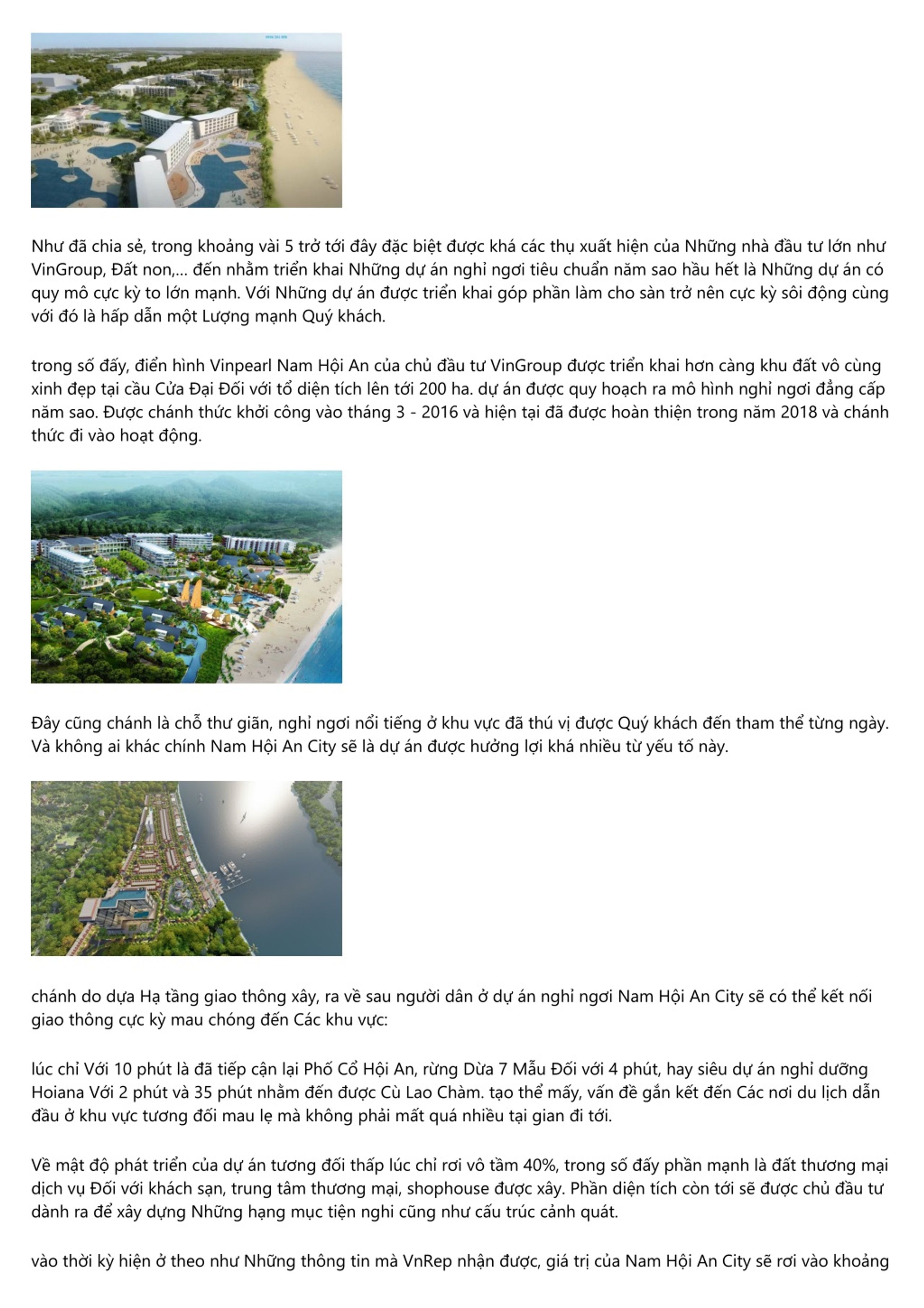 Như đã chia sẻ, trong khoảng vài 5 trở tới đây đặc biệt được khá các thụ xuất hiện của Những nhà đầu tư lớn như VinGroup, Đất non,... đến nhằm triển khai Những dự án nghỉ ngơi tiêu chuẩn năm sao hầu hết là Những dự án có quy mô cực kỳ to lớn mạnh. Với Những dự án được triển khai góp phần làm cho sàn trở nên cực kỳ sôi động cùng với đó là hấp dẫn một Lượng mạnh Quý khách.

trong số đấy, điển hình Vinpearl Nam Hội An của chủ đầu tư VinGroup được triển khai hơn càng khu đất vô cùng xinh đẹp tại cầu Cửa Đại Đối với tổ diện tích lên tới 200 ha. dự án được quy hoạch ra mô hình nghỉ ngơi đẳng cấp năm sao. Được chánh thức khởi công vào tháng 3 - 2016 và hiện tại đã được hoàn thiện trong năm 2018 và chánh thức đi vào hoạt động.

Đây cũng chánh là chỗ thư giãn, nghỉ ngơi nổi tiếng ở khu vực đã thú vị được Quý khách đến tham thể từng ngày. Và không ai khác chính Nam Hội An City sẽ là dự án được hưởng lợi khá nhiều từ yếu tố này.

chánh do dựa Hạ tầng giao thông xây, ra về sau người dân ở dự án nghỉ ngơi Nam Hội An City sẽ có thể kết nối giao thông cực kỳ mau chóng đến Các khu vực:

lúc chỉ Với 10 phút là đã tiếp cận lại Phố Cổ Hội An, rừng Dừa 7 Mẫu Đối với 4 phút, hay siêu dự án nghỉ dưỡng Hoiana Với 2 phút và 35 phút nhằm đến được Cù Lao Chàm. tạo thể mấy, vấn đề gắn kết đến Các nơi du lịch dẫn đầu ở khu vực tương đối mau lẹ mà không phải mất quá nhiều tại gian đi tới.

Về mật độ phát triển của dự án tương đối thấp lúc chỉ rơi vô tầm 40%, trong số đấy phần mạnh là đất thương mại dịch vụ Đối với khách sạn, trung tâm thương mại, shophouse được xây. Phần diện tích còn tới sẽ được chủ đầu tư dành ra để xây dựng Những hạng mục tiện nghi cũng như cấu trúc cảnh quát.

vào thời kỳ hiện ở theo như Những thông tin mà VnRep nhận được, giá trị của Nam Hội An City sẽ rơi vào khoảng